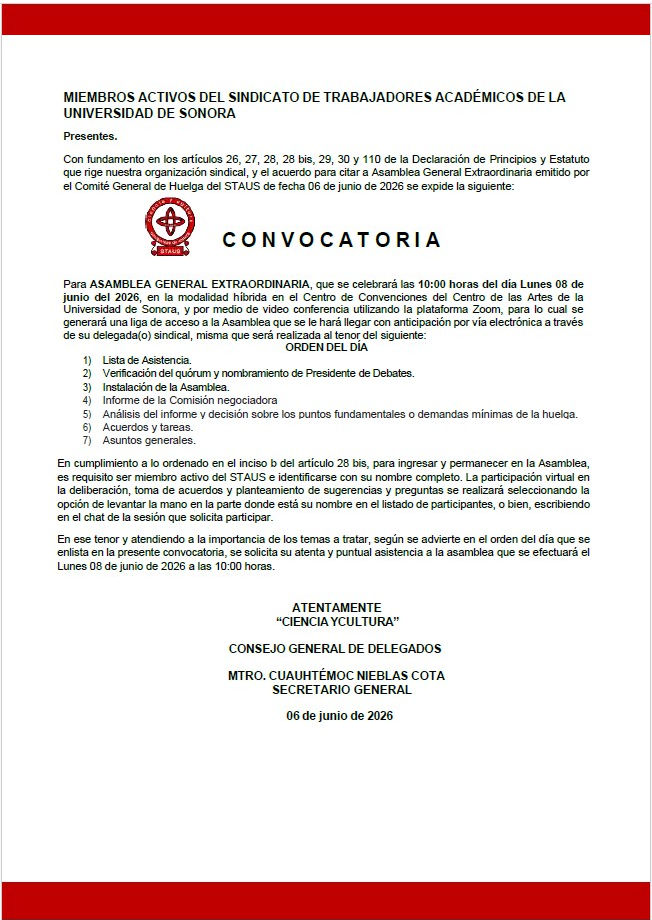 MIEMBROS ACTIVOS DEL SINDICATO DE TRABAJADORES ACADÉMICOS DE LA UNIVERSIDAD DE SONORA

Presentes.

Con fundamento en los artículos 26, 27, 28, 28 bis, 29, 30 y 110 de la Declaración de Principios y Estatuto que rige nuestra organización sindical, y el acuerdo para citar a Asamblea General Extraordinaria emitido por el Comité General de Huelga del STAUS de fecha 06 de junio de 2026 se expide la siguiente:

STAUS

CONVOCATORIA

Para ASAMBLEA GENERAL EXTRAORDINARIA, que se celebrará las 10:00 horas del día Lunes 08 de junio del 2026, en la modalidad híbrida en el Centro de Convenciones del Centro de las Artes de la Universidad de Sonora, y por medio de video conferencia utilizando la plataforma Zoom, para lo cual se generará una liga de acceso a la Asamblea que se le hará llegar con anticipación por vía electrónica a través de su delegada(o) sindical, misma que será realizada al tenor del siguiente:

ORDEN DEL DÍA

1) Lista de Asistencia.
2) Verificación del quórum y nombramiento de Presidente de Debates.
3) Instalación de la Asamblea.
4) Informe de la Comisión negociadora
5) Análisis del informe y decisión sobre los puntos fundamentales o demandas mínimas de la huelga.
6) Acuerdos y tareas.
7) Asuntos generales.

En cumplimiento a lo ordenado en el inciso b del artículo 28 bis, para ingresar y permanecer en la Asamblea, es requisito ser miembro activo del STAUS e identificarse con su nombre completo. La participación virtual en la deliberación, toma de acuerdos y planteamiento de sugerencias y preguntas se realizará seleccionando la opción de levantar la mano en la parte donde está su nombre en el listado de participantes, o bien, escribiendo en el chat de la sesión que solicita participar.

En ese tenor y atendiendo a la importancia de los temas a tratar, según se advierte en el orden del día que se enlista en la presente convocatoria, se solicita su atenta y puntual asistencia a la asamblea que se efectuará el Lunes 08 de junio de 2026 a las 10:00 horas.

ATENTAMENTE
"CIENCIA YCULTURA"

CONSEJO GENERAL DE DELEGADOS

MTRO. CUAUHTÉMOC NIEBLAS COTA
SECRETARIO GENERAL

06 de junio de 2026